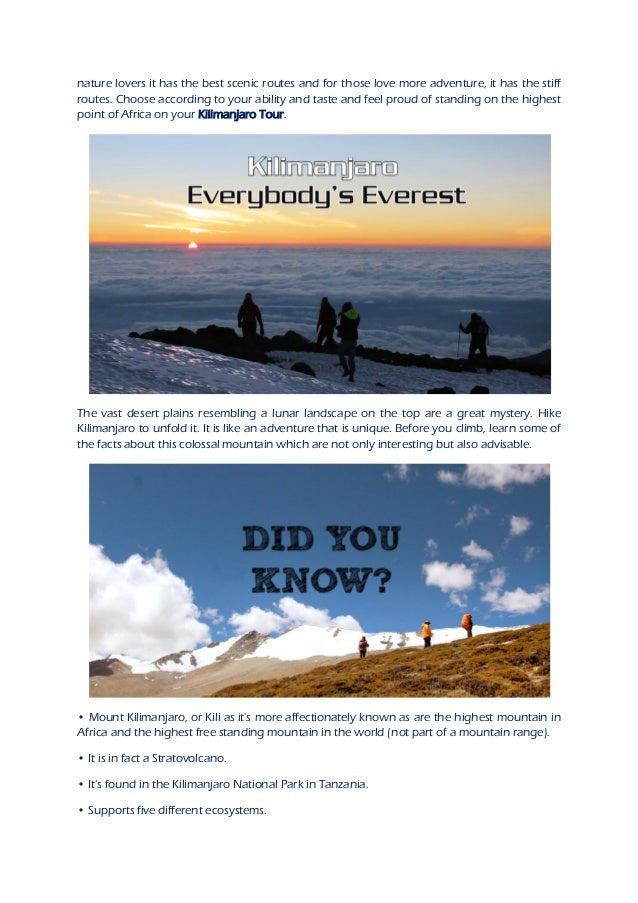 nature lovers it has the best scenic routes and for those love more adventure, it has the stiff routes. Choose according to your ability and taste and feel proud of standing on the highest point of Africa on your Kilimanjaro Tour.

Kilimanjaro
Everybody's Everest

The vast desert plains resembling a lunar landscape on the top are a great mystery. Hike Kilimanjaro to unfold it. It is like an adventure that is unique. Before you climb, learn some of the facts about this colossal mountain which are not only interesting but also advisable.

DID YOU KNOW?

• Mount Kilimanjaro, or Kili as it's more affectionately known as are the highest mountain in Africa and the highest free standing mountain in the world (not part of a mountain range).

• It is in fact a Stratovolcano.

• It's found in the Kilimanjaro National Park in Tanzania.

• Supports five different ecosystems.